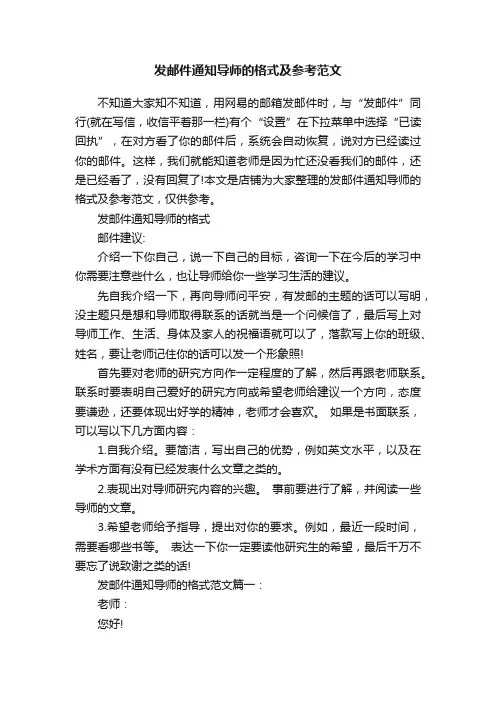 发邮件通知导师的格式及参考范文

不知道大家知不知道，用网易的邮箱发邮件时，与“发邮件”同行(就在写信，收信平着那一栏)有个“设置”在下拉菜单中选择“已读回执”，在对方看了你的邮件后，系统会自动恢复，说对方已经读过你的邮件。这样，我们就能知道老师是因为忙还没看我们的邮件，还是已经看了，没有回复了!本文是店铺为大家整理的发邮件通知导师的格式及参考范文，仅供参考。

发邮件通知导师的格式

邮件建议:

介绍一下你自己，说一下自己的目标，咨询一下在今后的学习中你需要注意些什么，也让导师给你一些学习生活的建议。

先自我介绍一下，再向导师问平安，有发邮的主题的话可以写明，没主题只是想和导师取得联系的话就当是一个问候信了，最后写上对导师工作、生活、身体及家人的祝福语就可以了，落款写上你的班级、姓名，要让老师记住你的话可以发一个形象照!

首先要对老师的研究方向作一定程度的了解，然后再跟老师联系。联系时要表明自己爱好的研究方向或希望老师给建议一个方向，态度要谦逊，还要体现出好学的精神，老师才会喜欢。 如果是书面联系，可以写以下几方面内容：

1.自我介绍。要简洁，写出自己的优势，例如英文水平，以及在学术方面有没有已经发表什么文章之类的。

2.表现出对导师研究内容的兴趣。 事前要进行了解，并阅读一些导师的文章。

3.希望老师给予指导，提出对你的要求。例如，最近一段时间，需要看哪些书等。 表达一下你一定要读他研究生的希望，最后千万不要忘了说致谢之类的话!

发邮件通知导师的格式范文篇一：

老师：

您好!